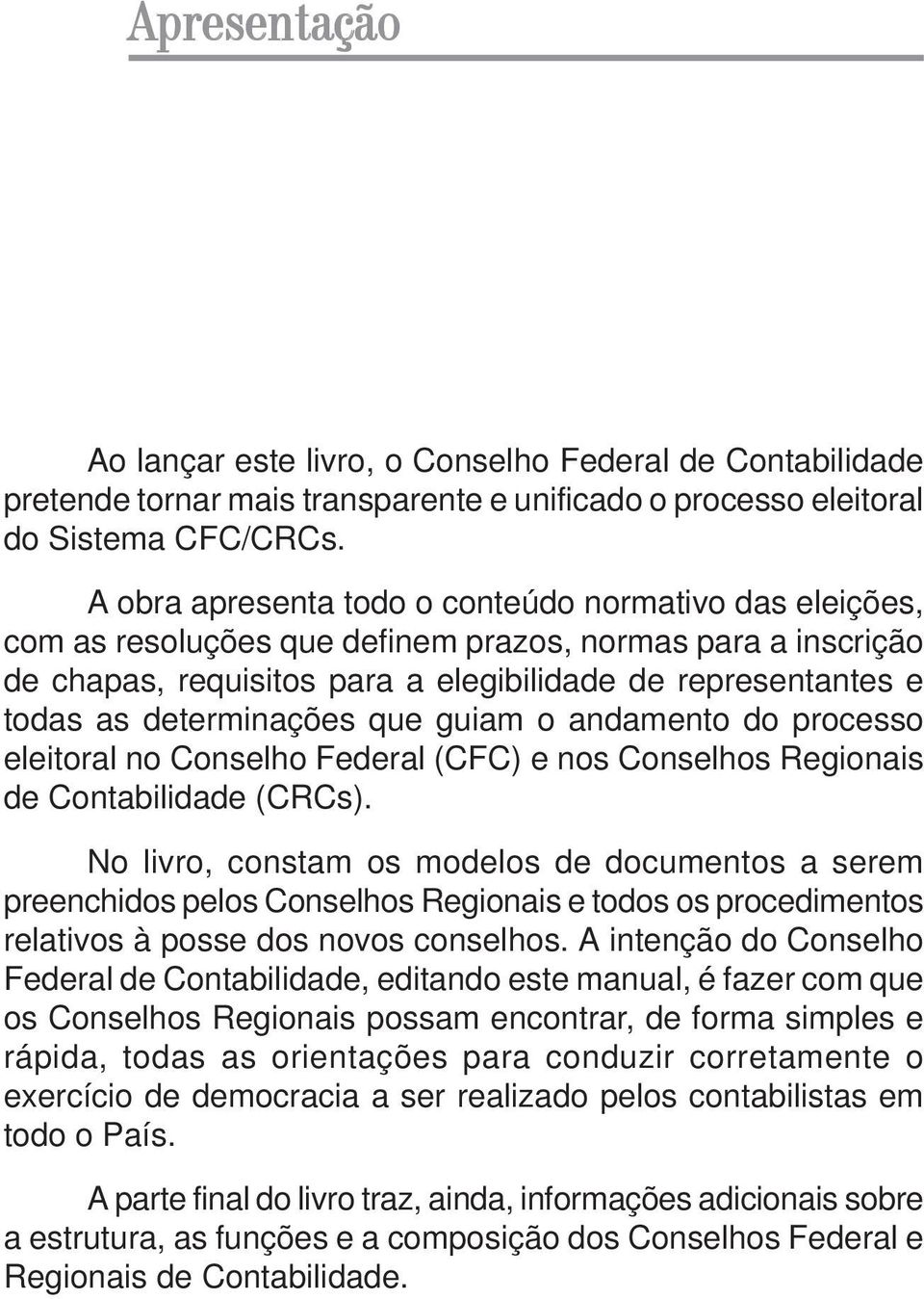 Apresentação

Ao lançar este livro, o Conselho Federal de Contabilidade pretende tornar mais transparente e unificado o processo eleitoral do Sistema CFC/CRCs.

A obra apresenta todo o conteúdo normativo das eleições, com as resoluções que definem prazos, normas para a inscrição de chapas, requisitos para a elegibilidade de representantes e todas as determinações que guiam o andamento do processo eleitoral no Conselho Federal (CFC) e nos Conselhos Regionais de Contabilidade (CRCs).

No livro, constam os modelos de documentos a serem preenchidos pelos Conselhos Regionais e todos os procedimentos relativos à posse dos novos conselhos. A intenção do Conselho Federal de Contabilidade, editando este manual, é fazer com que os Conselhos Regionais possam encontrar, de forma simples e rápida, todas as orientações para conduzir corretamente o exercício de democracia a ser realizado pelos contabilistas em todo o País.

A parte final do livro traz, ainda, informações adicionais sobre a estrutura, as funções e a composição dos Conselhos Federal e Regionais de Contabilidade.